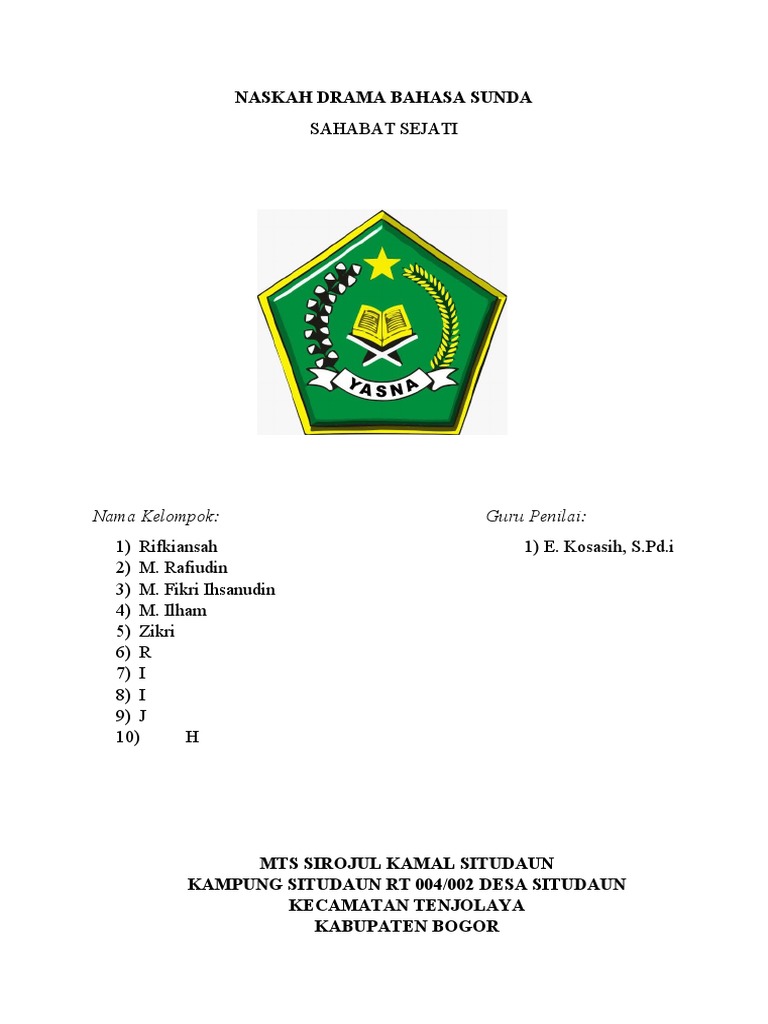 NASKAH DRAMA BAHASA SUNDA

SAHABAT SEJATI

YASNA

Nama Kelompok:

1) Rifkiansah
2) M. Rafiudin
3) M. Fikri Ihsanudin
4) M. Ilham
5) Zikri
6) R
7) I
8) I
9) J
10) H

Guru Penilai:

1) E. Kosasih, S.Pd.i

MTS SIROJUL KAMAL SITUDAUN
KAMPUNG SITUDAUN RT 004/002 DESA SITUDAUN
KECAMATAN TENJOLAYA
KABUPATEN BOGOR